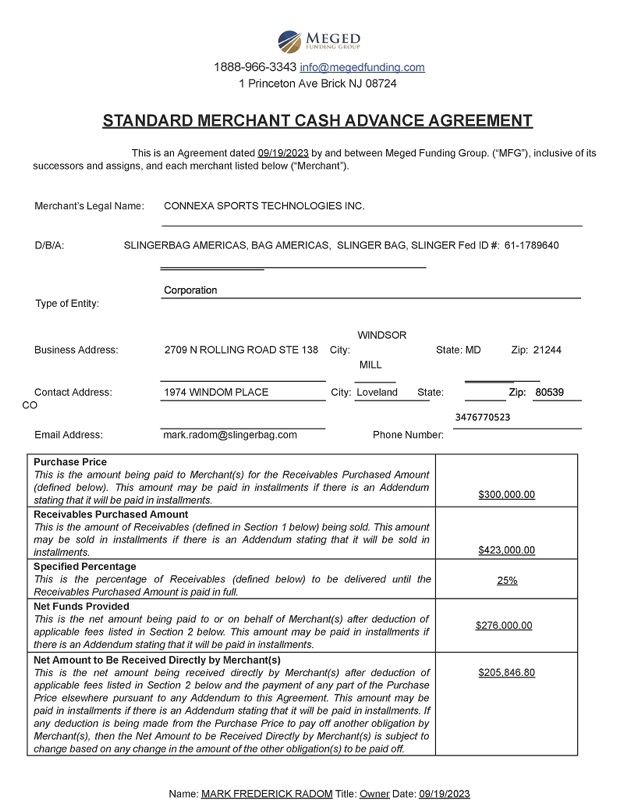 MEGED
FUNDING GROUP

1888-966-3343 info@megedfunding.com
1 Princeton Ave Brick NJ 08724

STANDARD MERCHANT CASH ADVANCE AGREEMENT

This is an Agreement dated 09/19/2023 by and between Meged Funding Group. ("MFG"), inclusive of its successors and assigns, and each merchant listed below ("Merchant").

Merchant's Legal Name: CONNEXA SPORTS TECHNOLOGIES INC.

D/B/A: SLINGERBAG AMERICAS, BAG AMERICAS, SLINGER BAG, SLINGER Fed ID #: 61-1789640

Type of Entity: Corporation

Business Address: 2709 N ROLLING ROAD STE 138 City: WINDSOR MILL State: MD Zip: 21244

Contact Address: 1974 WINDOM PLACE City: Loveland State: CO Zip: 80539

Email Address: mark.radom@slingerbag.com Phone Number: 3476770523

| | |
|---|---|
| **Purchase Price** This is the amount being paid to Merchant(s) for the Receivables Purchased Amount (defined below). This amount may be paid in installments if there is an Addendum stating that it will be paid in installments. | $300,000.00 |
| **Receivables Purchased Amount** This is the amount of Receivables (defined in Section 1 below) being sold. This amount may be sold in installments if there is an Addendum stating that it will be sold in installments. | $423,000.00 |
| **Specified Percentage** This is the percentage of Receivables (defined below) to be delivered until the Receivables Purchased Amount is paid in full. | 25% |
| **Net Funds Provided** This is the net amount being paid to or on behalf of Merchant(s) after deduction of applicable fees listed in Section 2 below. This amount may be paid in installments if there is an Addendum stating that it will be paid in installments. | $276,000.00 |
| **Net Amount to Be Received Directly by Merchant(s)** This is the net amount being received directly by Merchant(s) after deduction of applicable fees listed in Section 2 below and the payment of any part of the Purchase Price elsewhere pursuant to any Addendum to this Agreement. This amount may be paid in installments if there is an Addendum stating that it will be paid in installments. If any deduction is being made from the Purchase Price to pay off another obligation by Merchant(s), then the Net Amount to be Received Directly by Merchant(s) is subject to change based on any change in the amount of the other obligation(s) to be paid off. | $205,846.80 |

Name: MARK FREDERICK RADOM Title: Owner Date: 09/19/2023